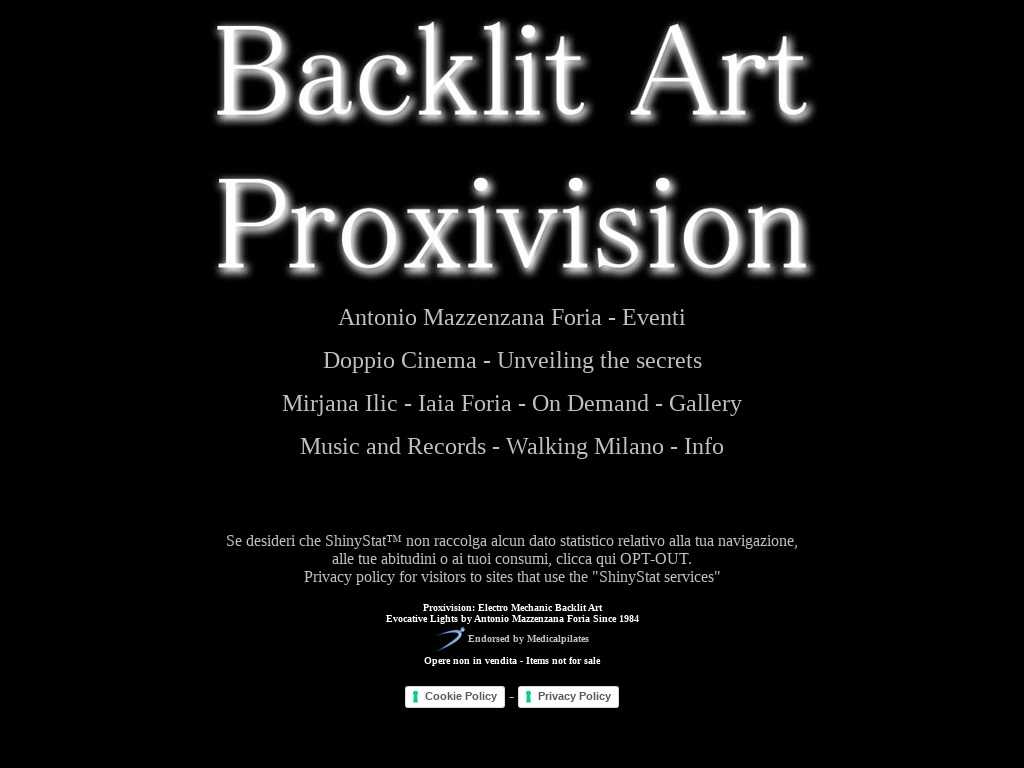 Backlit Art Proxivision

Antonio Mazzenzana Foria - Eventi

Doppio Cinema - Unveiling the secrets

Mirjana Ilic - Iaia Foria - On Demand - Gallery

Music and Records - Walking Milano - Info

Se desideri che ShinyStat™ non raccolga alcun dato statistico relativo alla tua navigazione, alle tue abitudini o ai tuoi consumi, clicca qui OPT-OUT.
Privacy policy for visitors to sites that use the "ShinyStat services"

Proxivision: Electro Mechanic Backlit Art
Evocative Lights by Antonio Mazzenzana Foria Since 1984

Endorsed by Medicalpilates

Opere non in vendita - Items not for sale

Cookie Policy - Privacy Policy